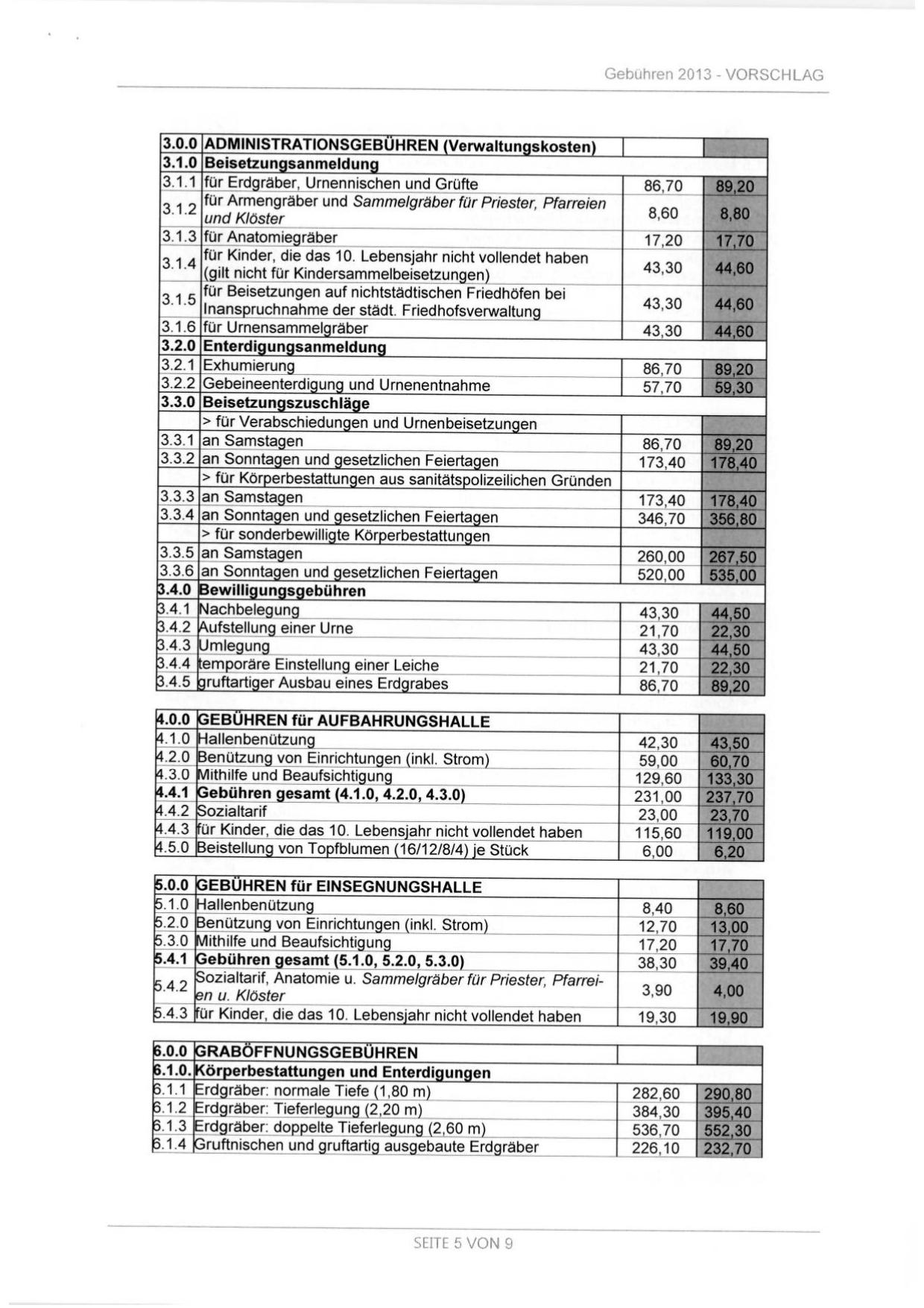 Gebühren 2013 - VORSCHLAG

| | | | |
|---|---|---|---|
| 3.0.0 | ADMINISTRATIONSGEBÜHREN (Verwaltungskosten) | | |
| 3.1.0 | Beisetzungsanmeldung | | |
| 3.1.1 | für Erdgräber, Urnennischen und Grüfte | 86,70 | 89,20 |
| 3.1.2 | für Armengräber und Sammelgräber für Priester, Pfarreien und Klöster | 8,60 | 8,80 |
| 3.1.3 | für Anatomiegräber | 17,20 | 17,70 |
| 3.1.4 | für Kinder, die das 10. Lebensjahr nicht vollendet haben (gilt nicht für Kindersammelbeisetzungen) | 43,30 | 44,60 |
| 3.1.5 | für Beisetzungen auf nichtstädtischen Friedhöfen bei Inanspruchnahme der städt. Friedhofsverwaltung | 43,30 | 44,60 |
| 3.1.6 | für Urnensammelgräber | 43,30 | 44,60 |
| 3.2.0 | Enterdigungsanmeldung | | |
| 3.2.1 | Exhumierung | 86,70 | 89,20 |
| 3.2.2 | Gebeineenterdigung und Urnenentnahme | 57,70 | 59,30 |
| 3.3.0 | Beisetzungszuschläge | | |
| | > für Verabschiedungen und Urnenbeisetzungen | | |
| 3.3.1 | an Samstagen | 86,70 | 89,20 |
| 3.3.2 | an Sonntagen und gesetzlichen Feiertagen | 173,40 | 178,40 |
| | > für Körperbestattungen aus sanitätspolizeilichen Gründen | | |
| 3.3.3 | an Samstagen | 173,40 | 178,40 |
| 3.3.4 | an Sonntagen und gesetzlichen Feiertagen | 346,70 | 356,80 |
| | > für sonderbewilligte Körperbestattungen | | |
| 3.3.5 | an Samstagen | 260,00 | 267,50 |
| 3.3.6 | an Sonntagen und gesetzlichen Feiertagen | 520,00 | 535,00 |
| 3.4.0 | Bewilligungsgebühren | | |
| 3.4.1 | Nachbelegung | 43,30 | 44,50 |
| 3.4.2 | Aufstellung einer Urne | 21,70 | 22,30 |
| 3.4.3 | Umlegung | 43,30 | 44,50 |
| 3.4.4 | temporäre Einstellung einer Leiche | 21,70 | 22,30 |
| 3.4.5 | gruftartiger Ausbau eines Erdgrabes | 86,70 | 89,20 |

| | | | |
|---|---|---|---|
| 4.0.0 | GEBÜHREN für AUFBAHRUNGSHALLE | | |
| 4.1.0 | Hallenbenützung | 42,30 | 43,50 |
| 4.2.0 | Benützung von Einrichtungen (inkl. Strom) | 59,00 | 60,70 |
| 4.3.0 | Mithilfe und Beaufsichtigung | 129,60 | 133,30 |
| 4.4.1 | Gebühren gesamt (4.1.0, 4.2.0, 4.3.0) | 231,00 | 237,70 |
| 4.4.2 | Sozialtarif | 23,00 | 23,70 |
| 4.4.3 | für Kinder, die das 10. Lebensjahr nicht vollendet haben | 115,60 | 119,00 |
| 4.5.0 | Beistellung von Topfblumen (16/12/8/4) je Stück | 6,00 | 6,20 |

| | | | |
|---|---|---|---|
| 5.0.0 | GEBÜHREN für EINSEGNUNGSHALLE | | |
| 5.1.0 | Hallenbenützung | 8,40 | 8,60 |
| 5.2.0 | Benützung von Einrichtungen (inkl. Strom) | 12,70 | 13,00 |
| 5.3.0 | Mithilfe und Beaufsichtigung | 17,20 | 17,70 |
| 5.4.1 | Gebühren gesamt (5.1.0, 5.2.0, 5.3.0) | 38,30 | 39,40 |
| 5.4.2 | Sozialtarif, Anatomie u. Sammelgräber für Priester, Pfarreien u. Klöster | 3,90 | 4,00 |
| 5.4.3 | für Kinder, die das 10. Lebensjahr nicht vollendet haben | 19,30 | 19,90 |

| | | | |
|---|---|---|---|
| 6.0.0 | GRABÖFFNUNGSGEBÜHREN | | |
| 6.1.0. | Körperbestattungen und Enterdigungen | | |
| 6.1.1 | Erdgräber: normale Tiefe (1,80 m) | 282,60 | 290,80 |
| 6.1.2 | Erdgräber: Tieferlegung (2,20 m) | 384,30 | 395,40 |
| 6.1.3 | Erdgräber: doppelte Tieferlegung (2,60 m) | 536,70 | 552,30 |
| 6.1.4 | Gruftnischen und gruftartig ausgebaute Erdgräber | 226,10 | 232,70 |

SEITE 5 VON 9